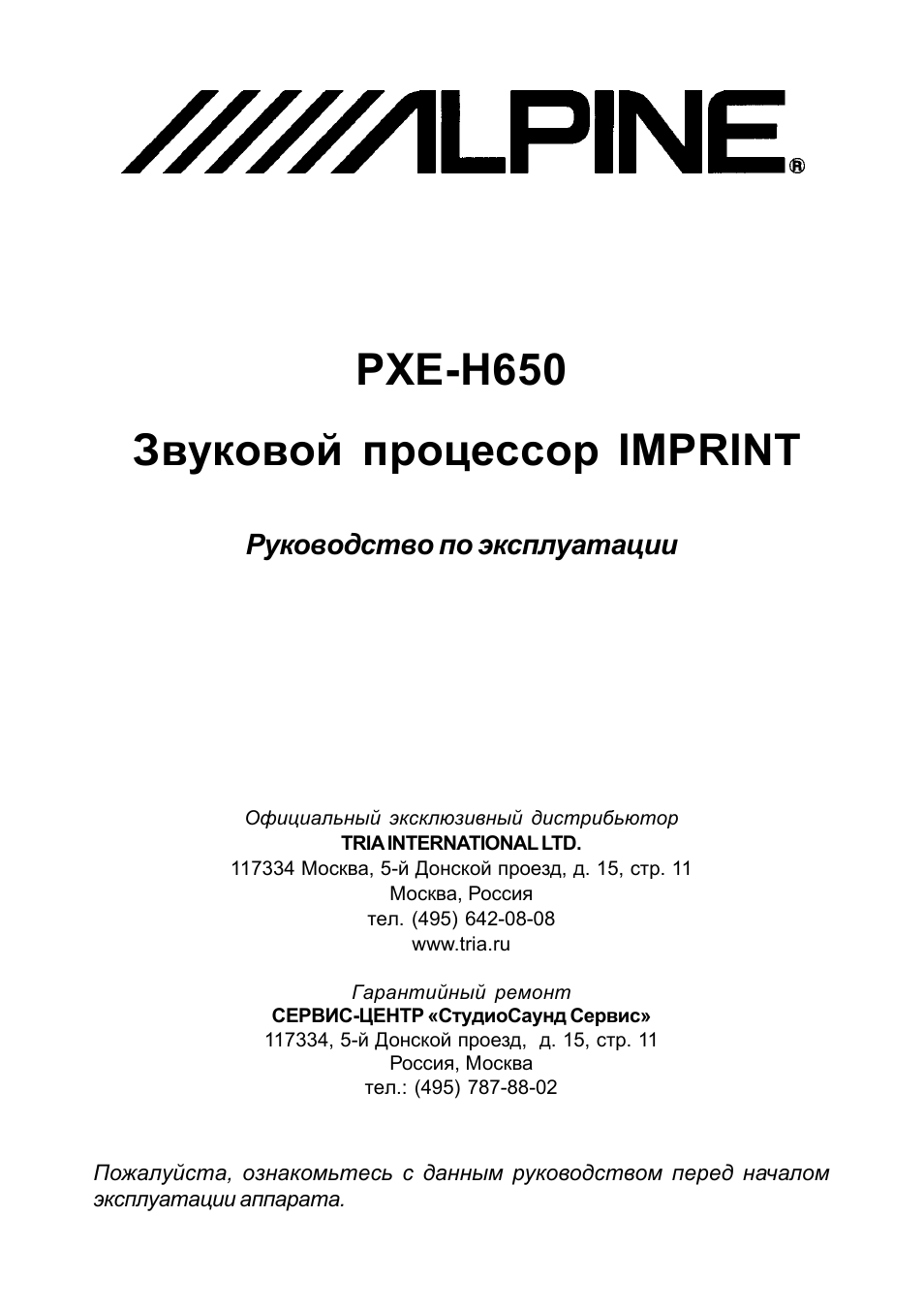 ALPINE®

PXE-H650

Звуковой процессор IMPRINT

Руководство по эксплуатации

Официальный эксклюзивный дистрибьютор
TRIA INTERNATIONAL LTD.
117334 Москва, 5-й Донской проезд, д. 15, стр. 11
Москва, Россия
тел. (495) 642-08-08
www.tria.ru

Гарантийный ремонт
СЕРВИС-ЦЕНТР «СтудиоСаунд Сервис»
117334, 5-й Донской проезд, д. 15, стр. 11
Россия, Москва
тел.: (495) 787-88-02

Пожалуйста, ознакомьтесь с данным руководством перед началом эксплуатации аппарата.